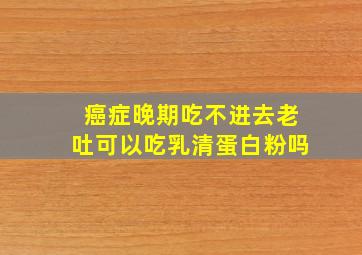 癌症晚期吃不进去老吐可以吃乳清蛋白粉吗